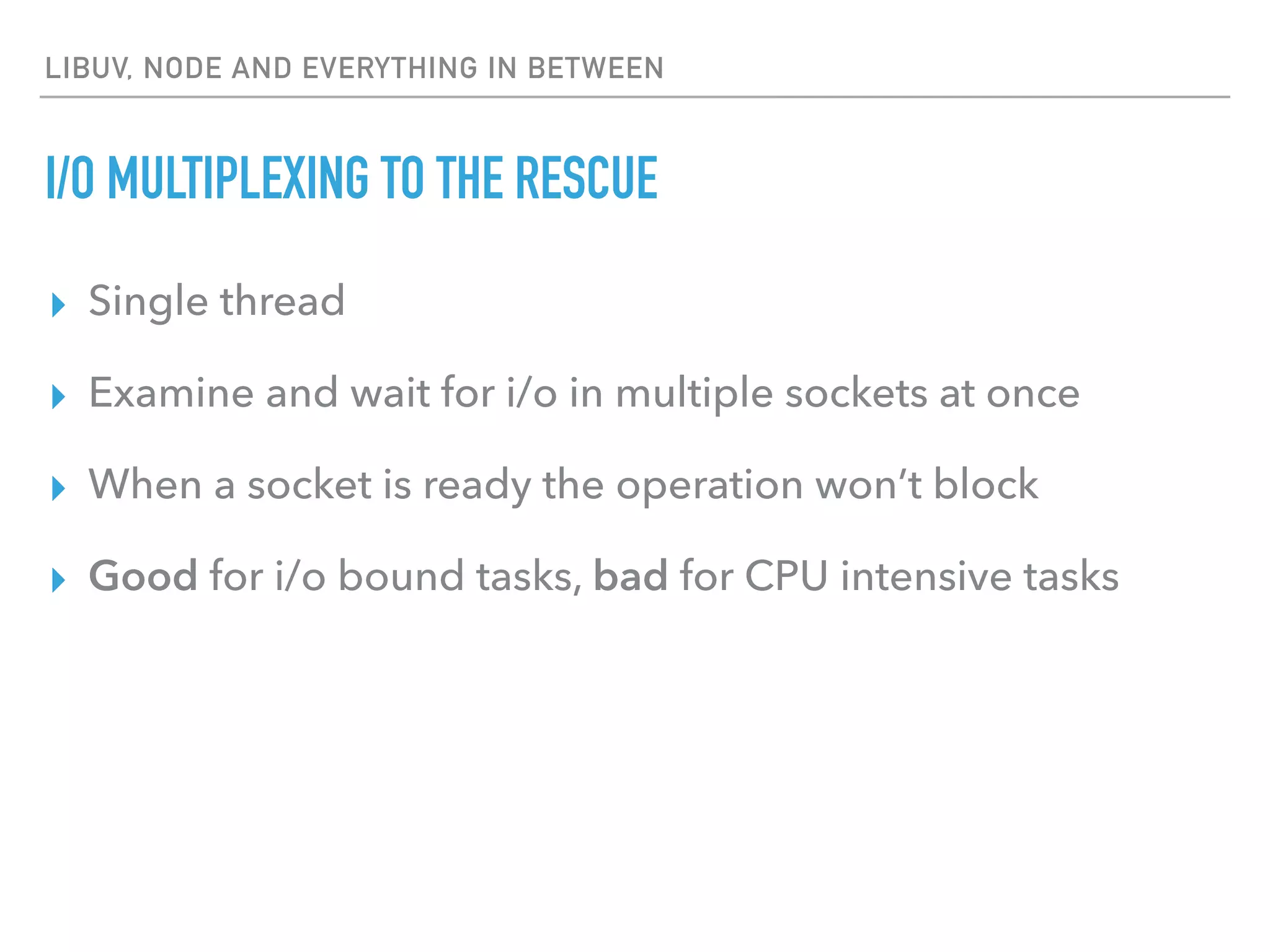 LIBUV, NODE AND EVERYTHING IN BETWEEN

I/O MULTIPLEXING TO THE RESCUE

▸ Single thread

▸ Examine and wait for i/o in multiple sockets at once

▸ When a socket is ready the operation won't block

▸ Good for i/o bound tasks, bad for CPU intensive tasks